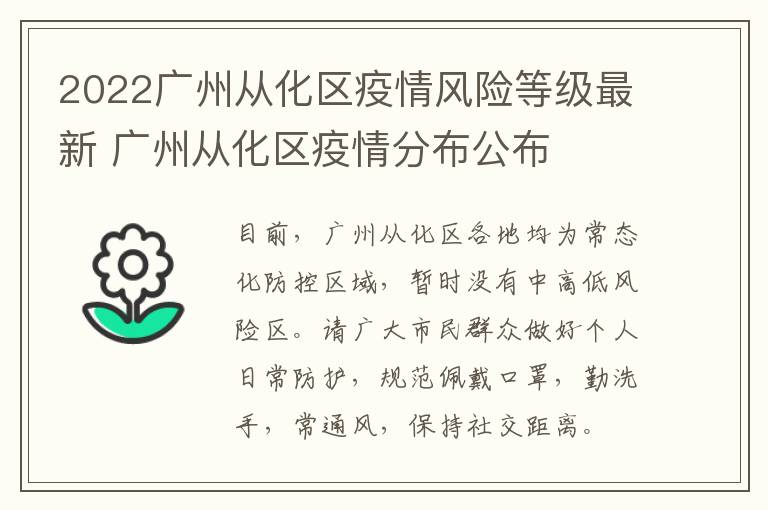 2022广州从化区疫情风险等级最新 广州从化区疫情分布公布

目前，广州从化区各地均为常态化防控区域，暂时没有中高低风险区。请广大市民群众做好个人日常防护，规范佩戴口罩，勤洗手，常通风，保持社交距离。